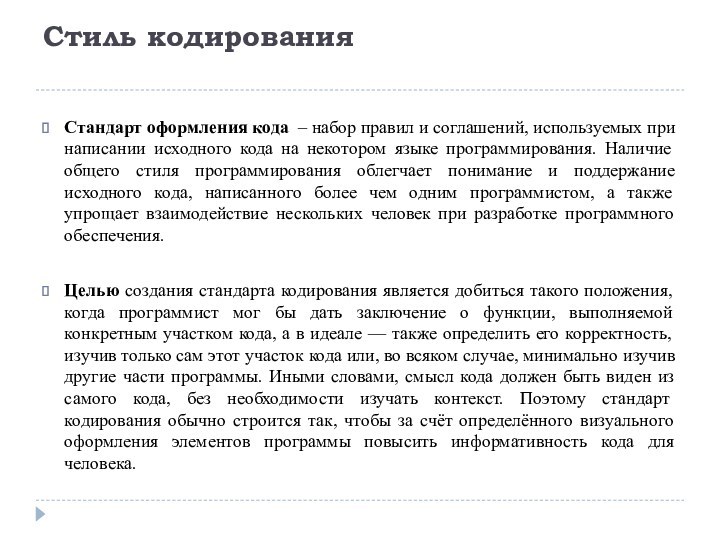 Стиль кодирования

Стандарт оформления кода – набор правил и соглашений, используемых при написании исходного кода на некотором языке программирования. Наличие общего стиля программирования облегчает понимание и поддержание исходного кода, написанного более чем одним программистом, а также упрощает взаимодействие нескольких человек при разработке программного обеспечения.

Целью создания стандарта кодирования является добиться такого положения, когда программист мог бы дать заключение о функции, выполняемой конкретным участком кода, а в идеале — также определить его корректность, изучив только сам этот участок кода или, во всяком случае, минимально изучив другие части программы. Иными словами, смысл кода должен быть виден из самого кода, без необходимости изучать контекст. Поэтому стандарт кодирования обычно строится так, чтобы за счёт определённого визуального оформления элементов программы повысить информативность кода для человека.